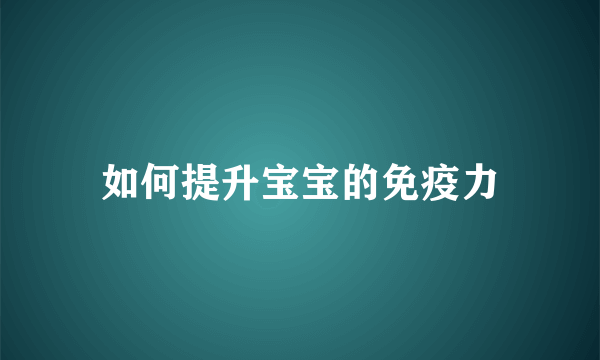 如何提升宝宝的免疫力